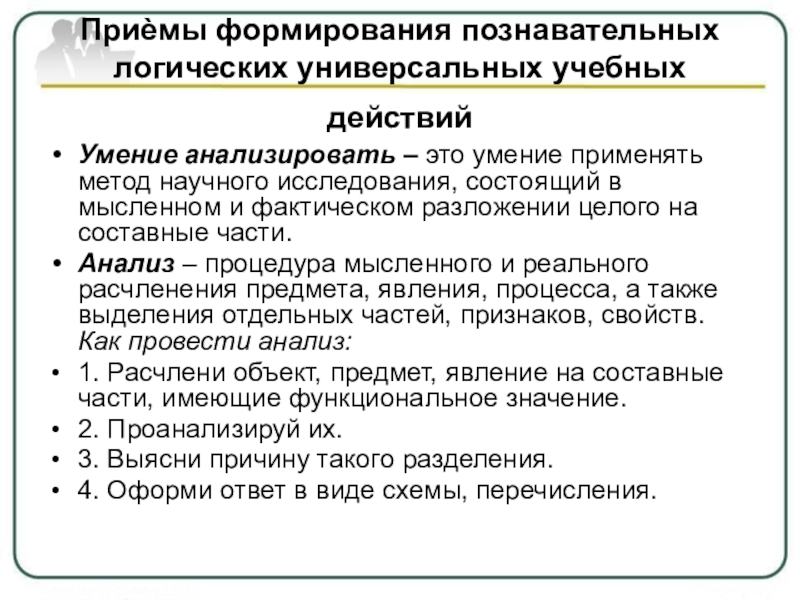 Приѐмы формирования познавательных логических универсальных учебных действий

• Умение анализировать – это умение применять метод научного исследования, состоящий в мысленном и фактическом разложении целого на составные части.

• Анализ – процедура мысленного и реального расчленения предмета, явления, процесса, а также выделения отдельных частей, признаков, свойств. Как провести анализ:

• 1. Расчлени объект, предмет, явление на составные части, имеющие функциональное значение.

• 2. Проанализируй их.

• 3. Выясни причину такого разделения.

• 4. Оформи ответ в виде схемы, перечисления.